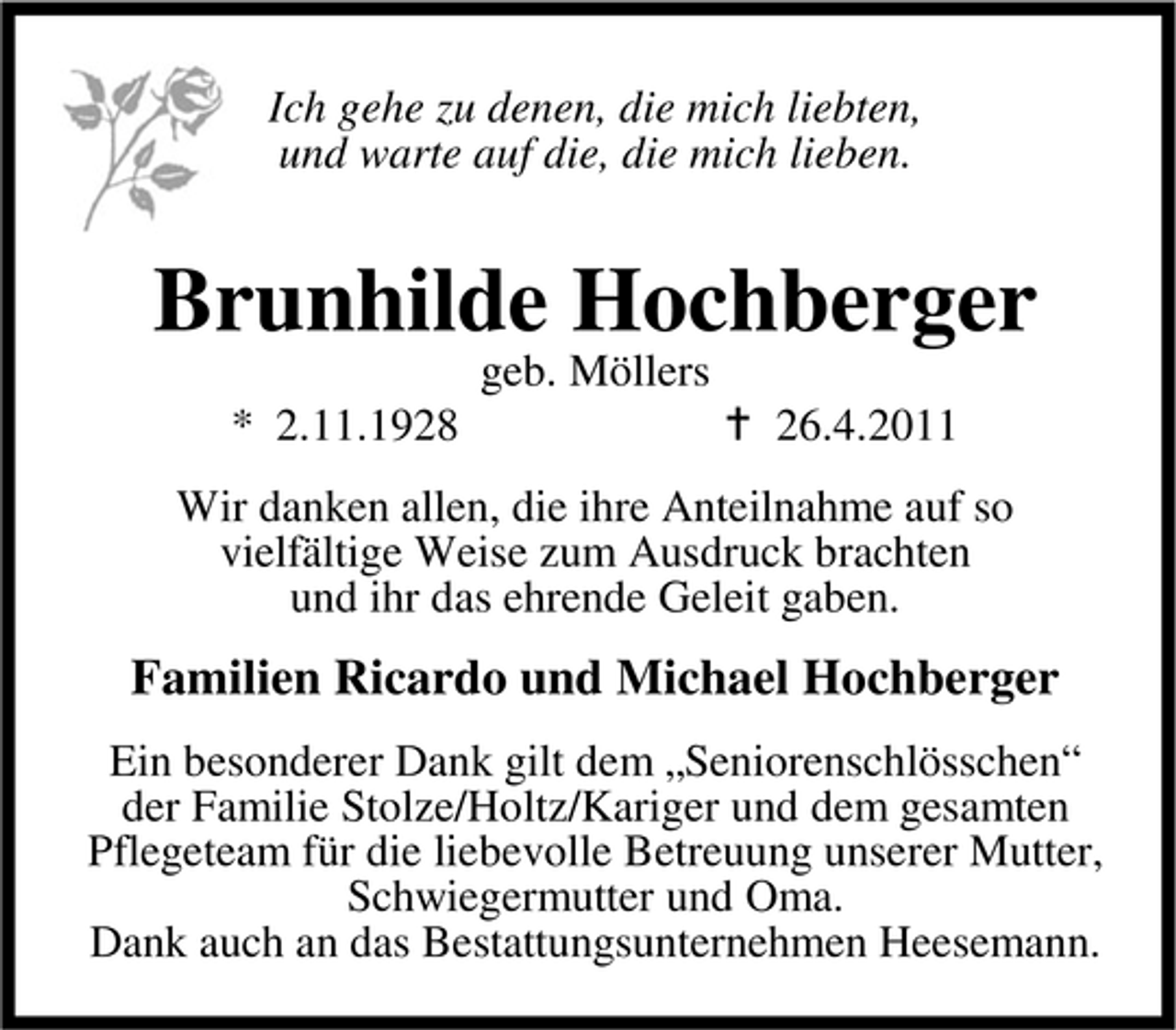 Ich gehe zu denen, die mich liebten, und warte auf die, die mich lieben.

Brunhilde Hochberger

geb. Möllers

* 2.11.1928 † 26.4.2011

Wir danken allen, die ihre Anteilnahme auf so vielfältige Weise zum Ausdruck brachten und ihr das ehrende Geleit gaben.

Familien Ricardo und Michael Hochberger

Ein besonderer Dank gilt dem „Seniorenschlösschen“ der Familie Stolze/Holtz/Kariger und dem gesamten Pflegeteam für die liebevolle Betreuung unserer Mutter, Schwiegermutter und Oma.
Dank auch an das Bestattungsunternehmen Heesemann.